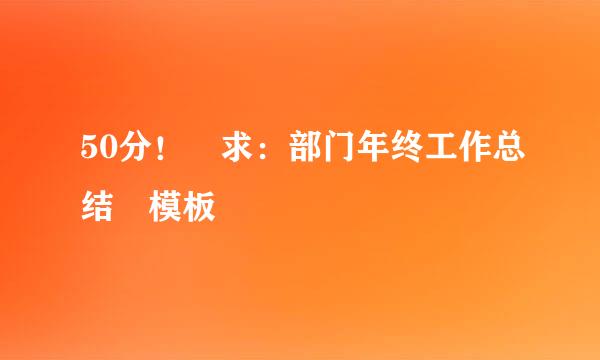 50分！ 求：部门年终工作总结 模板